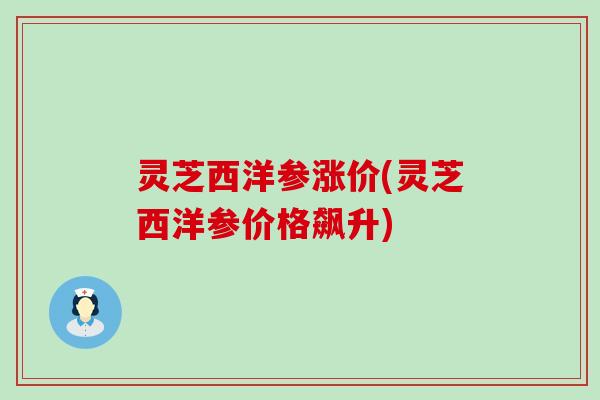 灵芝西洋参涨价(灵芝西洋参价格飙升)